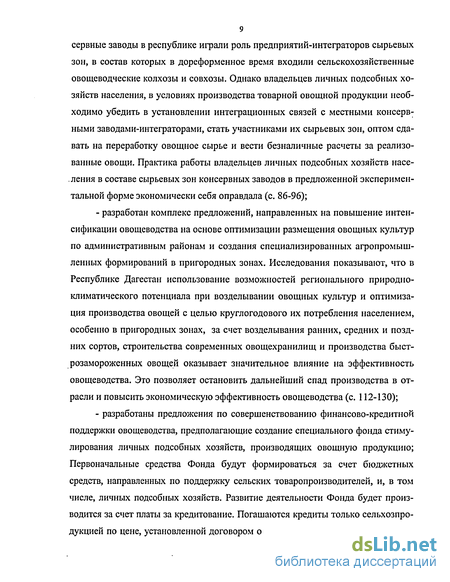 9

сервные заводы в республике играли роль предприятий-интеграторов сырьевых зон, в состав которых в дореформенное время входили сельскохозяйственные овощеводческие колхозы и совхозы. Однако владельцев личных подсобных хозяйств населения, в условиях производства товарной овощной продукции необходимо убедить в установлении интеграционных связей с местными консервными заводами-интеграторами, стать участниками их сырьевых зон, оптом сдавать на переработку овощное сырье и вести безналичные расчеты за реализованные овощи. Практика работы владельцев личных подсобных хозяйств населения в составе сырьевых зон консервных заводов в предложенной экспериментальной форме экономически себя оправдала (с. 86-96);

- разработан комплекс предложений, направленных на повышение интенсификации овощеводства на основе оптимизации размещения овощных культур по административным районам и создания специализированных агропромышленных формирований в пригородных зонах. Исследования показывают, что в Республике Дагестан использование возможностей регионального природно-климатического потенциала при возделывании овощных культур и оптимизация производства овощей с целью круглогодового их потребления населением, особенно в пригородных зонах, за счет возделывания ранних, средних и поздних сортов, строительства современных овощехранилищ и производства быстрозамороженных овощей оказывает значительное влияние на эффективность овощеводства. Это позволяет остановить дальнейший спад производства в отрасли и повысить экономическую эффективность овощеводства (с. 112-130);

- разработаны предложения по совершенствованию финансово-кредитной поддержки овощеводства, предполагающие создание специального фонда стимулирования личных подсобных хозяйств, производящих овощную продукцию; Первоначальные средства Фонда будут формироваться за счет бюджетных средств, направленных по поддержку сельских товаропроизводителей, и, в том числе, личных подсобных хозяйств. Развитие деятельности Фонда будет производится за счет платы за кредитование. Погашаются кредиты только сельхозпродукцией по цене, установленной договором о

dsLib.net
библиотека диссертаций